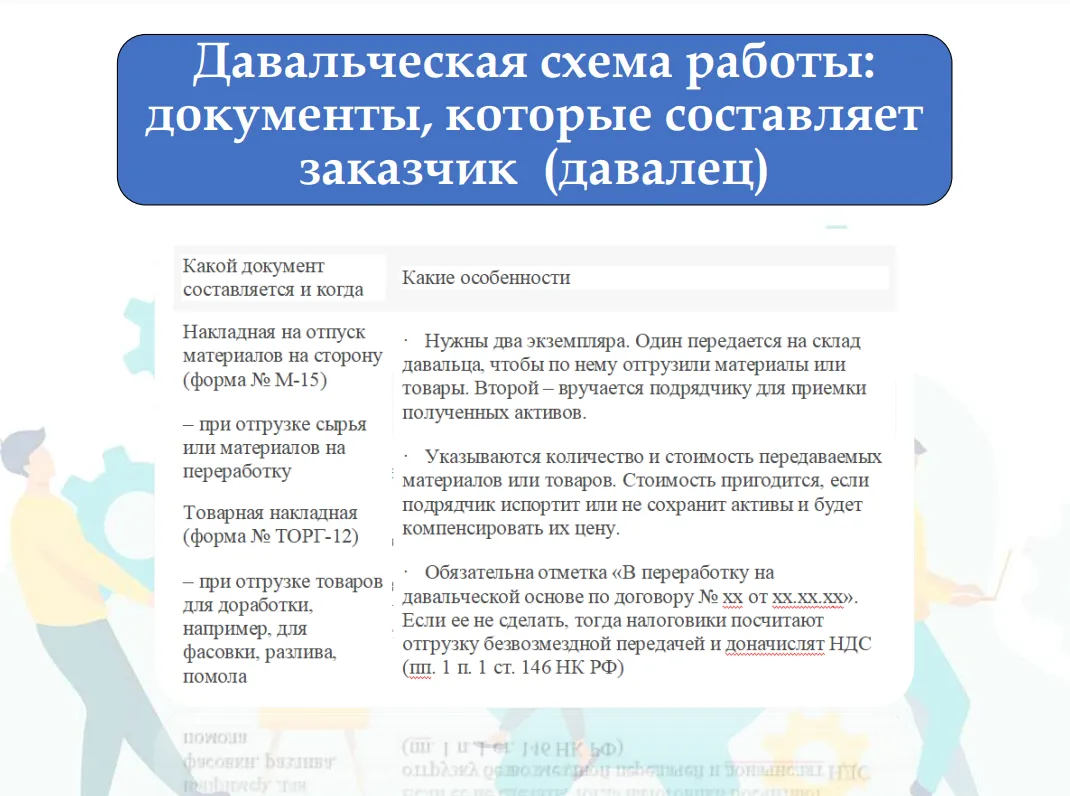 Давальческая схема работы: документы, которые составляет заказчик (давалец)

| Какой документ составляется и когда | Какие особенности |
|---|---|
| Накладная на отпуск материалов на сторону (форма № М-15) – при отгрузке сырья или материалов на переработку Товарная накладная (форма № ТОРГ-12) – при отгрузке товаров для доработки, например, для фасовки, разлива, помола | · Нужны два экземпляра. Один передается на склад давальца, чтобы по нему отгрузили материалы или товары. Второй – вручается подрядчику для приемки полученных активов. · Указываются количество и стоимость передаваемых материалов или товаров. Стоимость пригодится, если подрядчик испортит или не сохранит активы и будет компенсировать их цену. · Обязательна отметка «В переработку на давальческой основе по договору № хх от хх.хх.хх». Если ее не сделать, тогда налоговики посчитают отгрузку безвозмездной передачей и доначислят НДС (пп. 1 п. 1 ст. 146 НК РФ) |